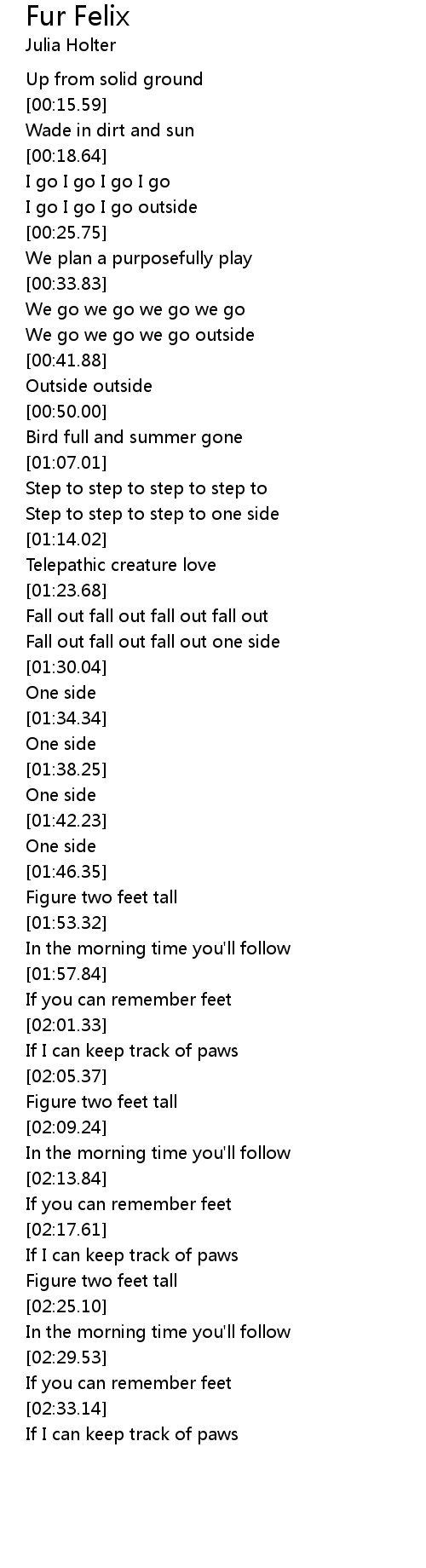 Fur Felix
Julia Holter

Up from solid ground
[00:15.59]
Wade in dirt and sun
[00:18.64]
I go I go I go I go
I go I go I go outside
[00:25.75]
We plan a purposefully play
[00:33.83]
We go we go we go we go
We go we go we go outside
[00:41.88]
Outside outside
[00:50.00]
Bird full and summer gone
[01:07.01]
Step to step to step to step to
Step to step to step to one side
[01:14.02]
Telepathic creature love
[01:23.68]
Fall out fall out fall out fall out
Fall out fall out fall out one side
[01:30.04]
One side
[01:34.34]
One side
[01:38.25]
One side
[01:42.23]
One side
[01:46.35]
Figure two feet tall
[01:53.32]
In the morning time you'll follow
[01:57.84]
If you can remember feet
[02:01.33]
If I can keep track of paws
[02:05.37]
Figure two feet tall
[02:09.24]
In the morning time you'll follow
[02:13.84]
If you can remember feet
[02:17.61]
If I can keep track of paws
Figure two feet tall
[02:25.10]
In the morning time you'll follow
[02:29.53]
If you can remember feet
[02:33.14]
If I can keep track of paws